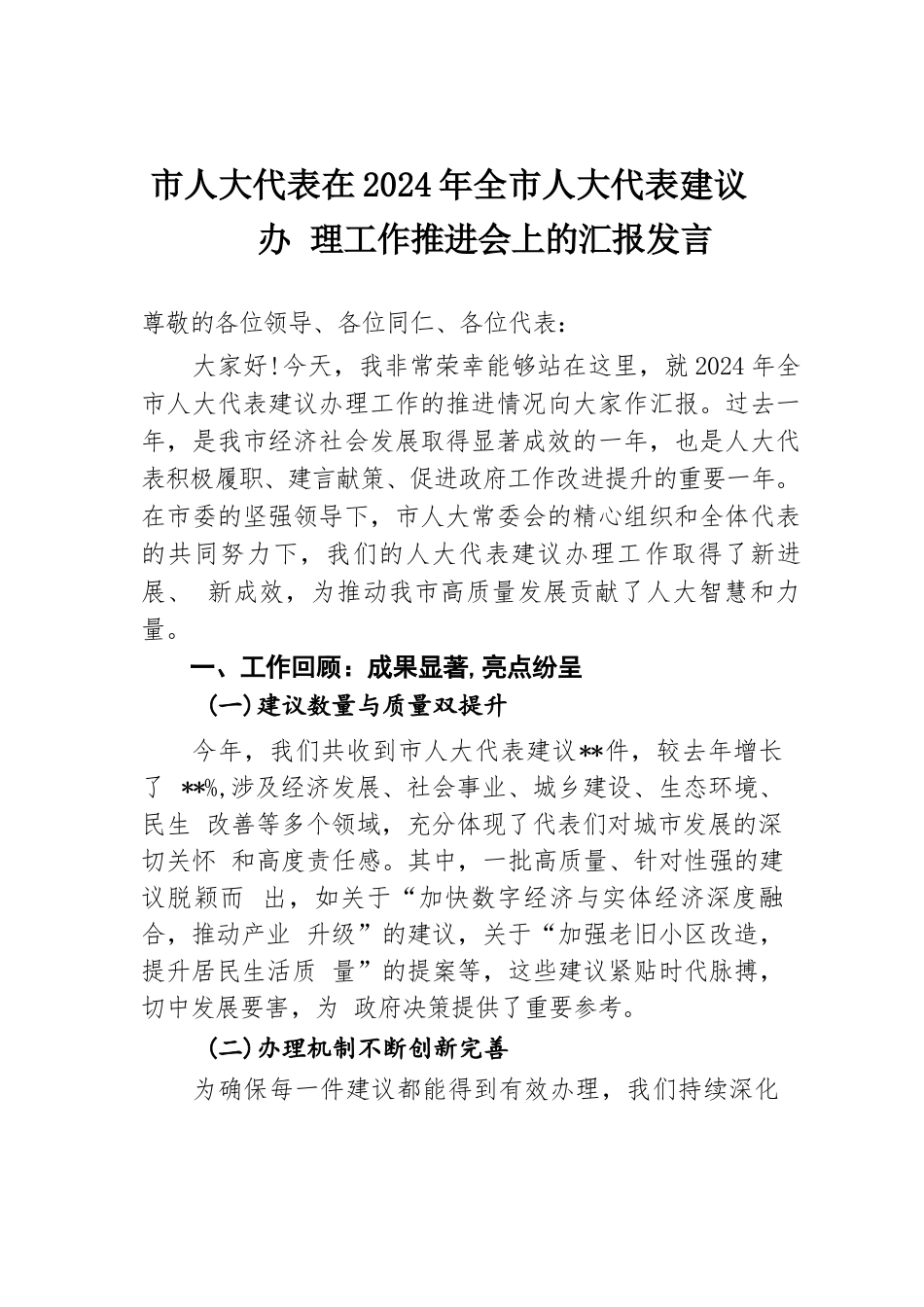 市人大代表在2024年全市人大代表建议办 理工作推进会上的汇报发言

尊敬的各位领导、各位同仁、各位代表：

大家好!今天，我非常荣幸能够站在这里，就2024年全市人大代表建议办理工作的推进情况向大家作汇报。过去一年，是我市经济社会发展取得显著成效的一年，也是人大代表积极履职、建言献策、促进政府工作改进提升的重要一年。在市委的坚强领导下，市人大常委会的精心组织和全体代表的共同努力下，我们的人大代表建议办理工作取得了新进展、 新成效，为推动我市高质量发展贡献了人大智慧和力量。

一、工作回顾：成果显著,亮点纷呈

(一)建议数量与质量双提升

今年，我们共收到市人大代表建议**件，较去年增长了 **%,涉及经济发展、社会事业、城乡建设、生态环境、民生 改善等多个领域，充分体现了代表们对城市发展的深切关怀 和高度责任感。其中，一批高质量、针对性强的建议脱颖而 出，如关于“加快数字经济与实体经济深度融合，推动产业 升级”的建议，关于“加强老旧小区改造，提升居民生活质 量”的提案等，这些建议紧贴时代脉搏，切中发展要害，为 政府决策提供了重要参考。

(二)办理机制不断创新完善

为确保每一件建议都能得到有效办理，我们持续深化